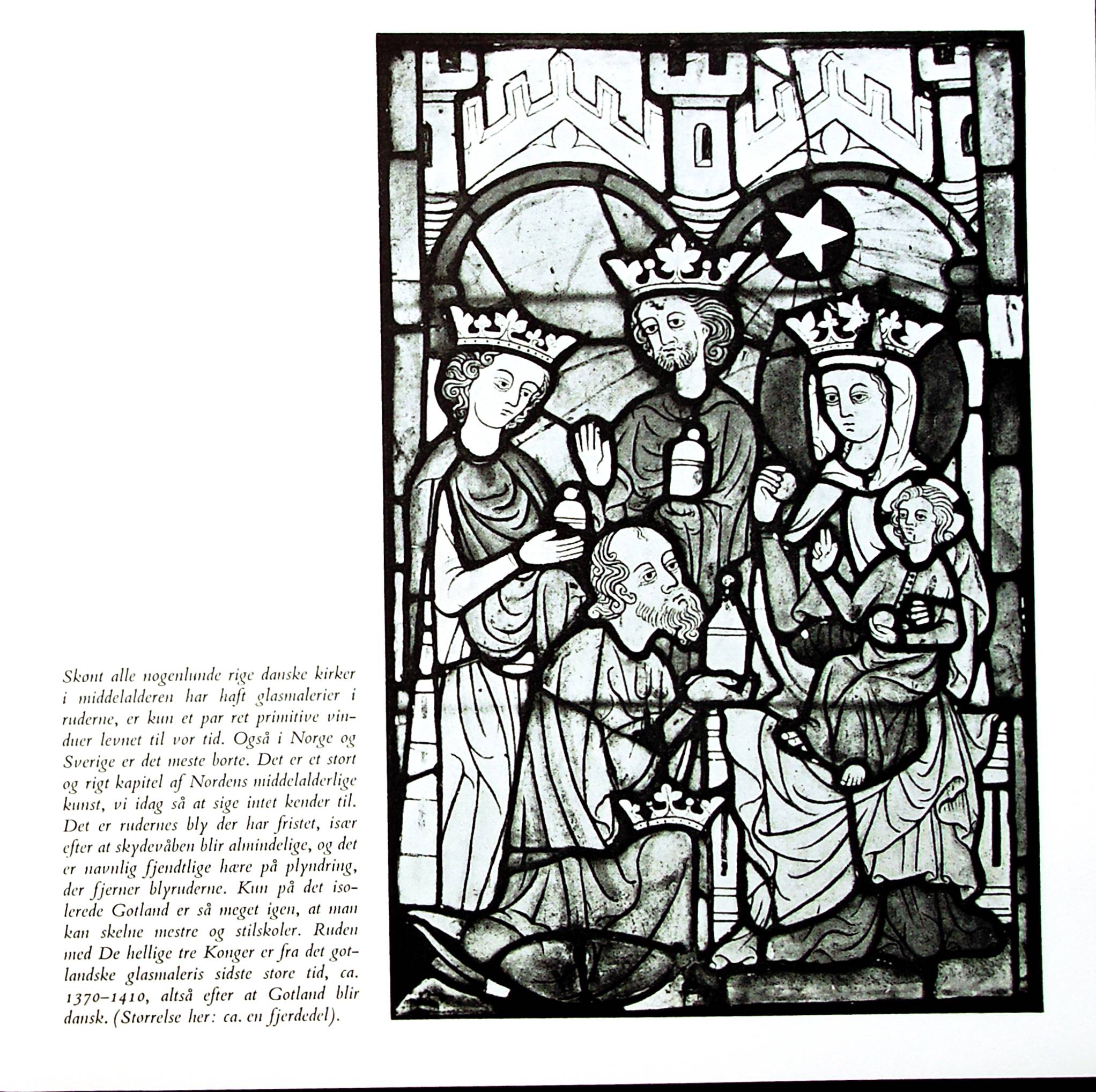 Skønt alle nogenlunde rige danske kirker i middelalderen har haft glasmalerier i ruderne, er kun et par ret primitive vinduer levnet til vor tid. Også i Norge og Sverige er det meste borte. Det er et stort og rigt kapitel af Nordens middelalderlige kunst, vi idag så at sige intet kender til. Det er rudernes bly der har fristet, især efter at skydevåben blir almindelige, og det er navnlig fjendtlige hære på plyndring, der fjerner blyruderne. Kun på det isolerede Gotland er så meget igen, at man kan skelne mestre og stilskoler. Ruden med De hellige tre Konger er fra det gotlandske glasmaleris sidste store tid, ca. 1370–1410, altså efter at Gotland blir dansk. (Størrelse her: ca. en fjerdedel).